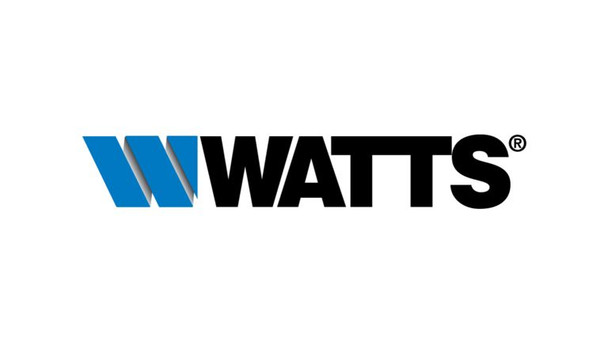 WATTS®